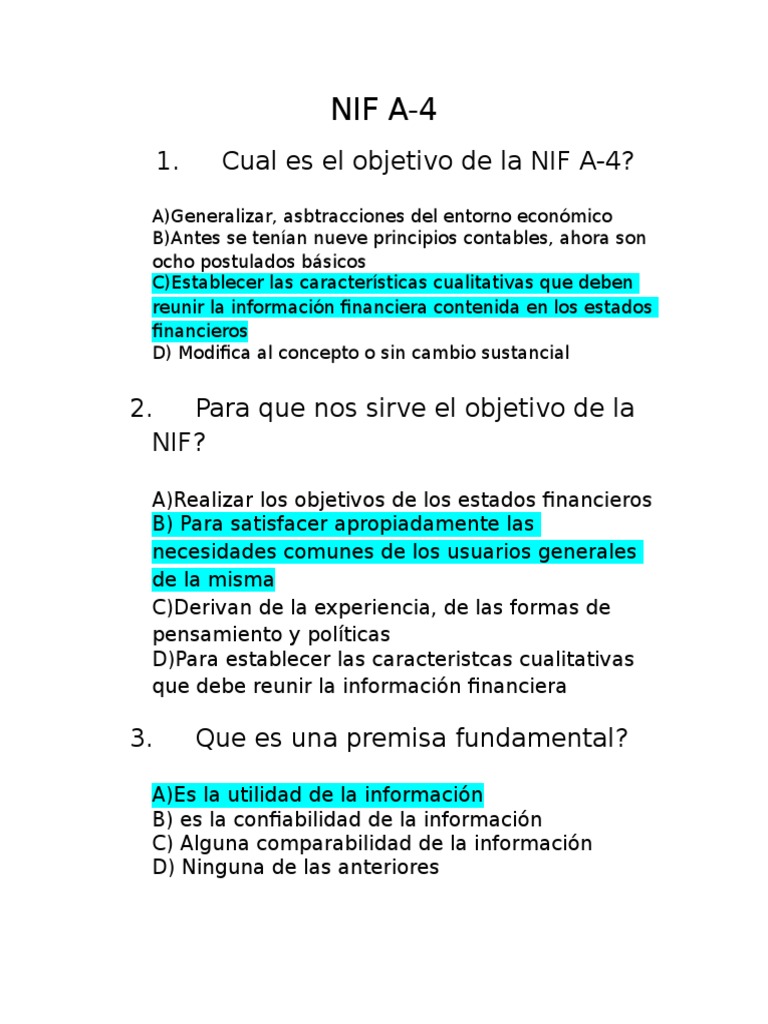 NIF A-4

1. Cual es el objetivo de la NIF A-4?

A)Generalizar, asbtracciones del entorno económico
B)Antes se tenían nueve principios contables, ahora son ocho postulados básicos
C)Establecer las características cualitativas que deben reunir la información financiera contenida en los estados financieros
D) Modifica al concepto o sin cambio sustancial

2. Para que nos sirve el objetivo de la NIF?

A)Realizar los objetivos de los estados financieros
B) Para satisfacer apropiadamente las necesidades comunes de los usuarios generales de la misma
C)Derivan de la experiencia, de las formas de pensamiento y políticas
D)Para establecer las caracteristcas cualitativas que debe reunir la información financiera

3. Que es una premisa fundamental?

A)Es la utilidad de la información
B) es la confiabilidad de la información
C) Alguna comparabilidad de la información
D) Ninguna de las anteriores